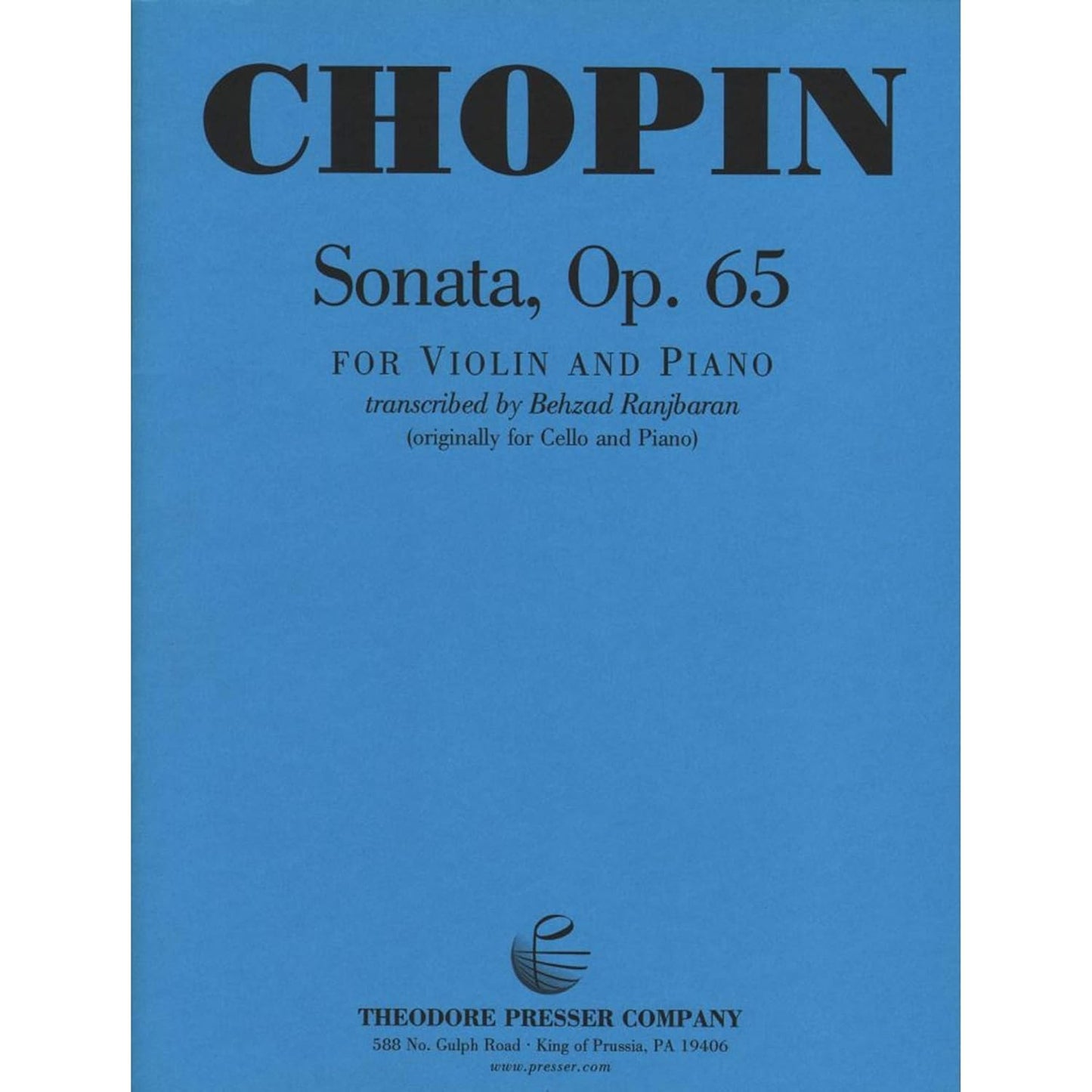 CHOPIN

Sonata, Op. 65

FOR VIOLIN AND PIANO
transcribed by Behzad Ranjbaran
(originally for Cello and Piano)

THEODORE PRESSER COMPANY
588 No. Gulph Road · King of Prussia, PA 19406
www.presser.com